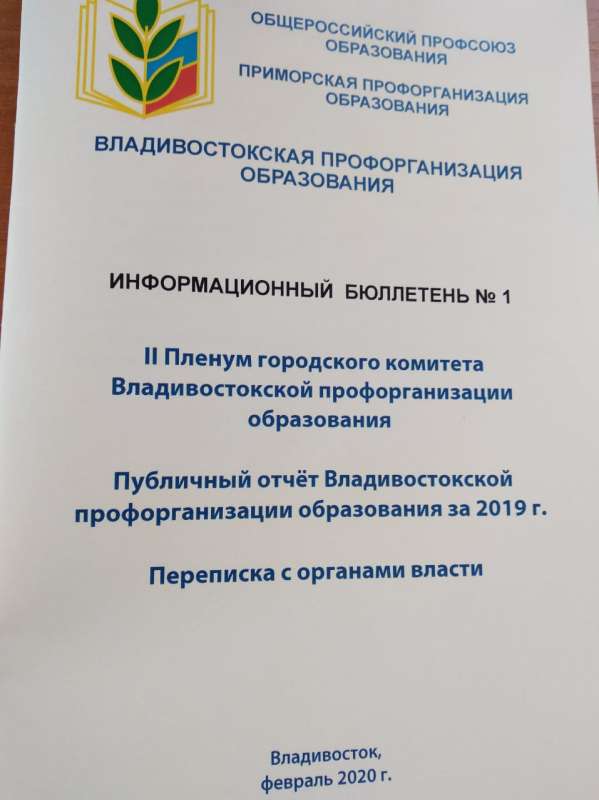 ОБЩЕРОССИЙСКИЙ ПРОФСОЮЗ ОБРАЗОВАНИЯ

ПРИМОРСКАЯ ПРОФОРГАНИЗАЦИЯ ОБРАЗОВАНИЯ

ВЛАДИВОСТОКСКАЯ ПРОФОРГАНИЗАЦИЯ ОБРАЗОВАНИЯ

ИНФОРМАЦИОННЫЙ БЮЛЛЕТЕНЬ № 1

II Пленум городского комитета Владивостокской профорганизации образования

Публичный отчёт Владивостокской профорганизации образования за 2019 г.

Переписка с органами власти

Владивосток,
февраль 2020 г.